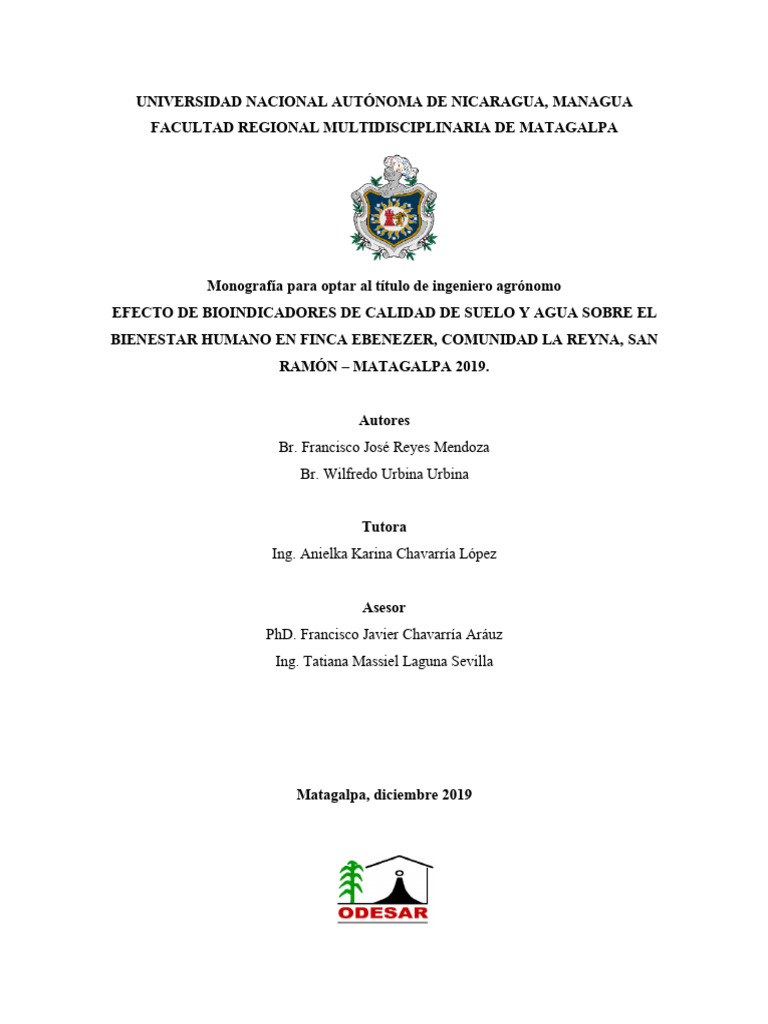 UNIVERSIDAD NACIONAL AUTÓNOMA DE NICARAGUA, MANAGUA
FACULTAD REGIONAL MULTIDISCIPLINARIA DE MATAGALPA

Monografía para optar al título de ingeniero agrónomo
EFECTO DE BIOINDICADORES DE CALIDAD DE SUELO Y AGUA SOBRE EL BIENESTAR HUMANO EN FINCA EBENEZER, COMUNIDAD LA REYNA, SAN RAMÓN – MATAGALPA 2019.

Autores
Br. Francisco José Reyes Mendoza
Br. Wilfredo Urbina Urbina

Tutora
Ing. Anielka Karina Chavarría López

Asesor
PhD. Francisco Javier Chavarría Aráuz
Ing. Tatiana Massiel Laguna Sevilla

Matagalpa, diciembre 2019

ODESAR